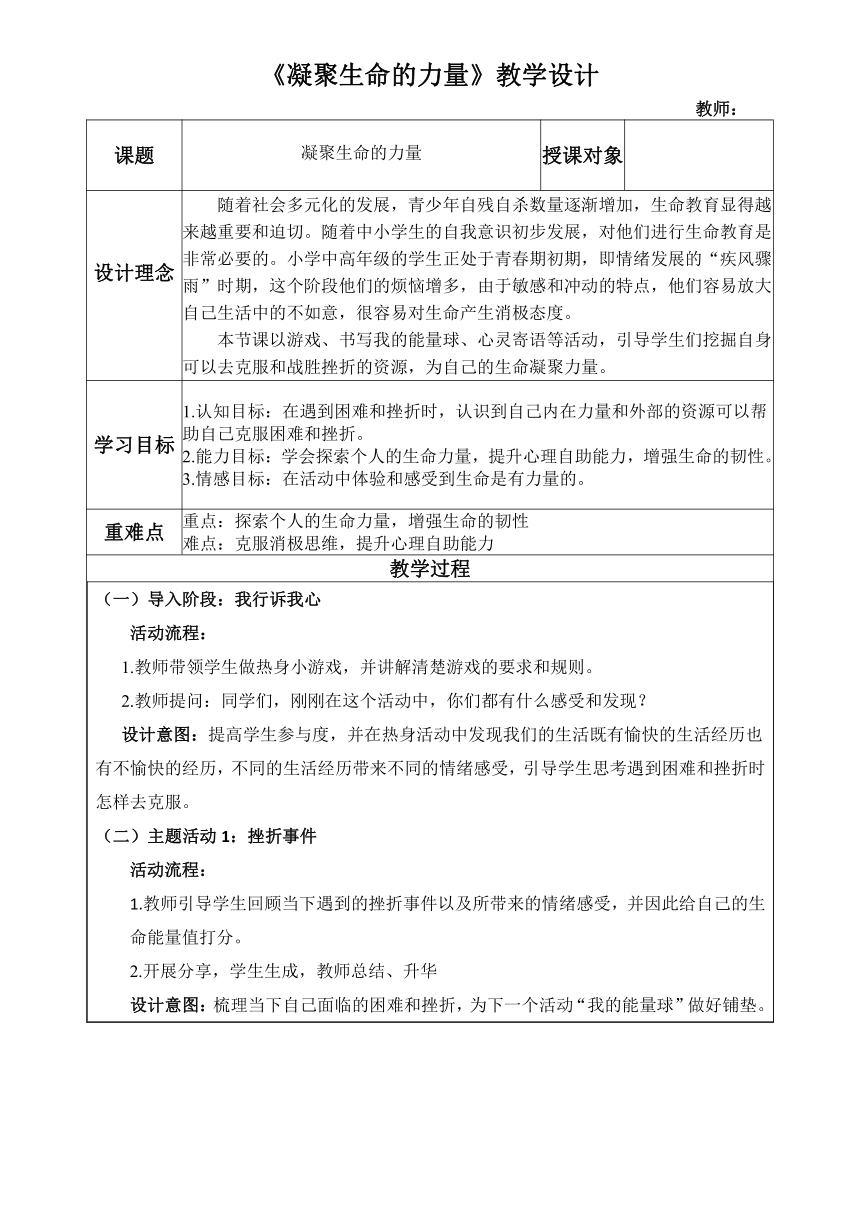 《凝聚生命的力量》教学设计

教师：

| 课题 | 凝聚生命的力量 | 授课对象 | |
|---|---|---|---|
| 设计理念 | 随着社会多元化的发展，青少年自残自杀数量逐渐增加，生命教育显得越来越重要和迫切。随着中小学生的自我意识初步发展，对他们进行生命教育是非常必要的。小学中高年级的学生正处于青春期初期，即情绪发展的“疾风骤雨”时期，这个阶段他们的烦恼增多，由于敏感和冲动的特点，他们容易放大自己生活中的不如意，很容易对生命产生消极态度。<br>本节课以游戏、书写我的能量球、心灵寄语等活动，引导学生们挖掘自身可以去克服和战胜挫折的资源，为自己的生命凝聚力量。 | | |
| 学习目标 | 1.认知目标：在遇到困难和挫折时，认识到自己内在力量和外部的资源可以帮助自己克服困难和挫折。<br>2.能力目标：学会探索个人的生命力量，提升心理自助能力，增强生命的韧性。<br>3.情感目标：在活动中体验和感受到生命是有力量的。 | | |
| 重难点 | 重点：探索个人的生命力量，增强生命的韧性<br>难点：克服消极思维，提升心理自助能力 | | |

教学过程

（一）导入阶段：我行诉我心

活动流程：

1.教师带领学生做热身小游戏，并讲解清楚游戏的要求和规则。

2.教师提问：同学们，刚刚在这个活动中，你们都有什么感受和发现？

设计意图：提高学生参与度，并在热身活动中发现我们的生活既有愉快的生活经历也有不愉快的经历，不同的生活经历带来不同的情绪感受，引导学生思考遇到困难和挫折时怎样去克服。

（二）主题活动 1：挫折事件

活动流程：

1.教师引导学生回顾当下遇到的挫折事件以及所带来的情绪感受，并因此给自己的生命能量值打分。

2.开展分享，学生生成，教师总结、升华

设计意图：梳理当下自己面临的困难和挫折，为下一个活动“我的能量球”做好铺垫。